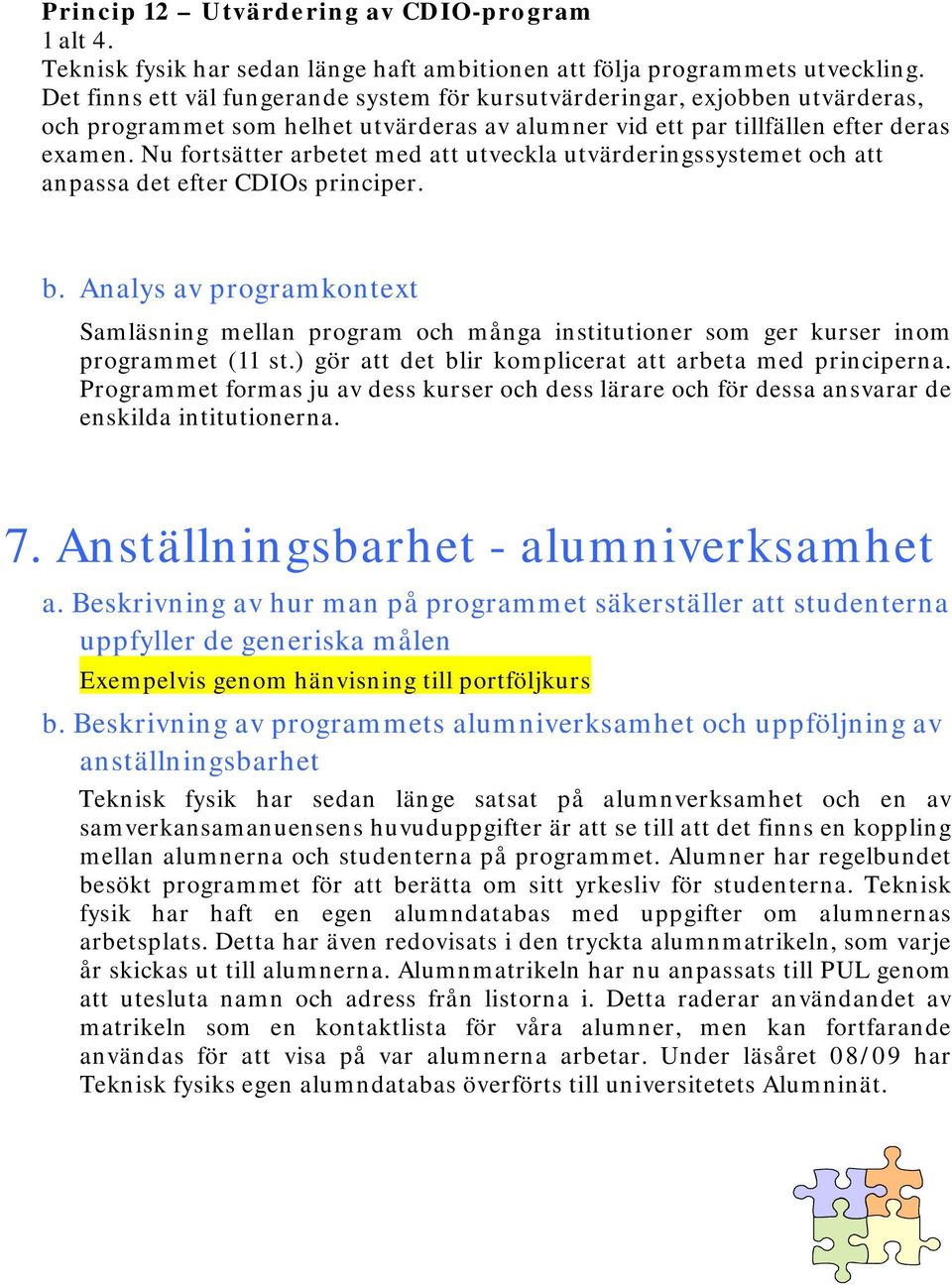 Princip 12 – Utvärdering av CDIO-program
1 alt 4.
Teknisk fysik har sedan länge haft ambitionen att följa programmets utveckling. Det finns ett väl fungerande system för kursutvärderingar, exjobben utvärderas, och programmet som helhet utvärderas av alumner vid ett par tillfällen efter deras examen. Nu fortsätter arbetet med att utveckla utvärderingssystemet och att anpassa det efter CDIOs principer.

b. Analys av programkontext

Samläsning mellan program och många institutioner som ger kurser inom programmet (11 st.) gör att det blir komplicerat att arbeta med principerna. Programmet formas ju av dess kurser och dess lärare och för dessa ansvarar de enskilda intitutionerna.

7. Anställningsbarhet - alumniverksamhet

a. Beskrivning av hur man på programmet säkerställer att studenterna uppfyller de generiska målen

Exempelvis genom hänvisning till portföljkurs

b. Beskrivning av programmets alumniverksamhet och uppföljning av anställningsbarhet

Teknisk fysik har sedan länge satsat på alumnverksamhet och en av samverkansamanuensens huvuduppgifter är att se till att det finns en koppling mellan alumnerna och studenterna på programmet. Alumner har regelbundet besökt programmet för att berätta om sitt yrkesliv för studenterna. Teknisk fysik har haft en egen alumndatabas med uppgifter om alumnernas arbetsplats. Detta har även redovisats i den tryckta alumnmatrikeln, som varje år skickas ut till alumnerna. Alumnmatrikeln har nu anpassats till PUL genom att utesluta namn och adress från listorna i. Detta raderar användandet av matrikeln som en kontaktlista för våra alumner, men kan fortfarande användas för att visa på var alumnerna arbetar. Under läsåret 08/09 har Teknisk fysiks egen alumndatabas överförts till universitetets Alumninät.